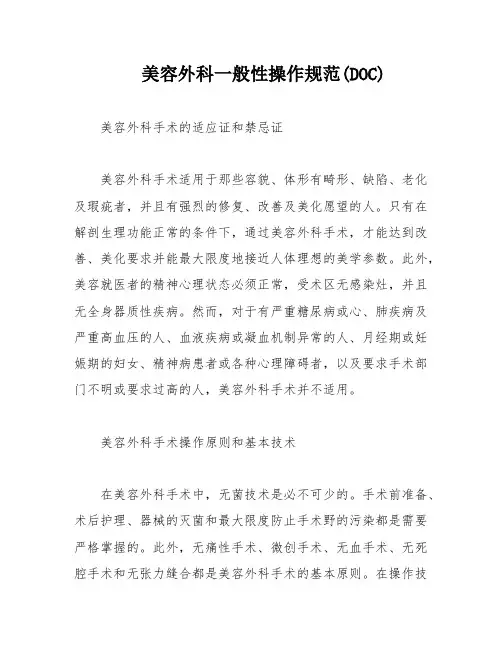 美容外科一般性操作规范(DOC)

美容外科手术的适应证和禁忌证

美容外科手术适用于那些容貌、体形有畸形、缺陷、老化及瑕疵者，并且有强烈的修复、改善及美化愿望的人。只有在解剖生理功能正常的条件下，通过美容外科手术，才能达到改善、美化要求并能最大限度地接近人体理想的美学参数。此外，美容就医者的精神心理状态必须正常，受术区无感染灶，并且无全身器质性疾病。然而，对于有严重糖尿病或心、肺疾病及严重高血压的人、血液疾病或凝血机制异常的人、月经期或妊娠期的妇女、精神病患者或各种心理障碍者，以及要求手术部门不明或要求过高的人，美容外科手术并不适用。

美容外科手术操作原则和基本技术

在美容外科手术中，无菌技术是必不可少的。手术前准备、术后护理、器械的灭菌和最大限度防止手术野的污染都是需要严格掌握的。此外，无痛性手术、微创手术、无血手术、无死腔手术和无张力缝合都是美容外科手术的基本原则。在操作技